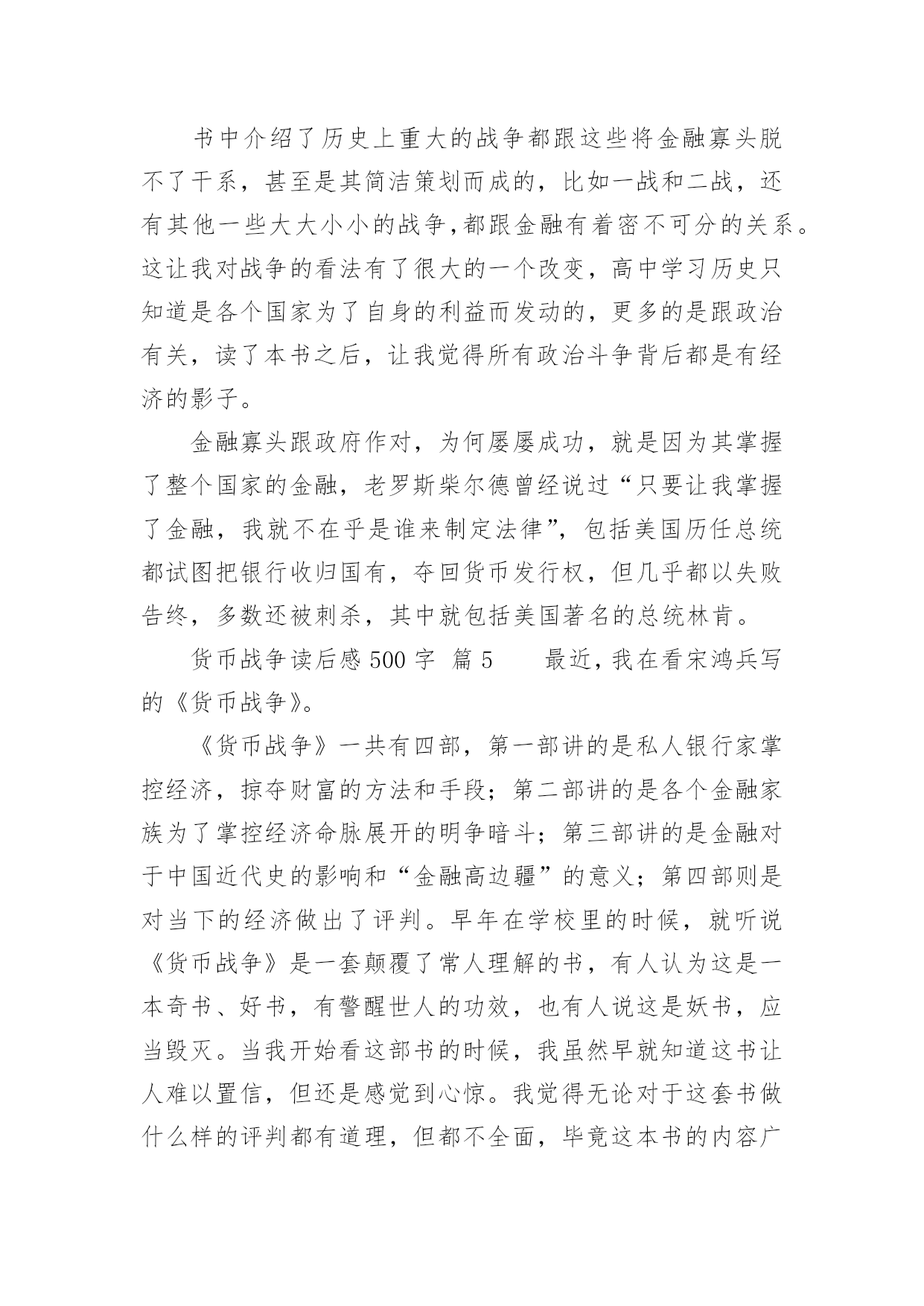 书中介绍了历史上重大的战争都跟这些将金融寡头脱不了干系，甚至是其简洁策划而成的，比如一战和二战，还有其他一些大大小小的战争,都跟金融有着密不可分的关系。这让我对战争的看法有了很大的一个改变，高中学习历史只知道是各个国家为了自身的利益而发动的，更多的是跟政治有关，读了本书之后，让我觉得所有政治斗争背后都是有经济的影子。

金融寡头跟政府作对，为何屡屡成功，就是因为其掌握了整个国家的金融，老罗斯柴尔德曾经说过“只要让我掌握了金融，我就不在乎是谁来制定法律”，包括美国历任总统都试图把银行收归国有，夺回货币发行权，但几乎都以失败告终，多数还被刺杀，其中就包括美国著名的总统林肯。

货币战争读后感 500 字  篇 5　　最近,我在看宋鸿兵写的《货币战争》。

《货币战争》一共有四部，第一部讲的是私人银行家掌控经济，掠夺财富的方法和手段；第二部讲的是各个金融家族为了掌控经济命脉展开的明争暗斗；第三部讲的是金融对于中国近代史的影响和“金融高边疆”的意义；第四部则是对当下的经济做出了评判。早年在学校里的时候，就听说《货币战争》是一套颠覆了常人理解的书，有人认为这是一本奇书、好书，有警醒世人的功效，也有人说这是妖书，应当毁灭。当我开始看这部书的时候，我虽然早就知道这书让人难以置信，但还是感觉到心惊。我觉得无论对于这套书做什么样的评判都有道理，但都不全面，毕竟这本书的内容广